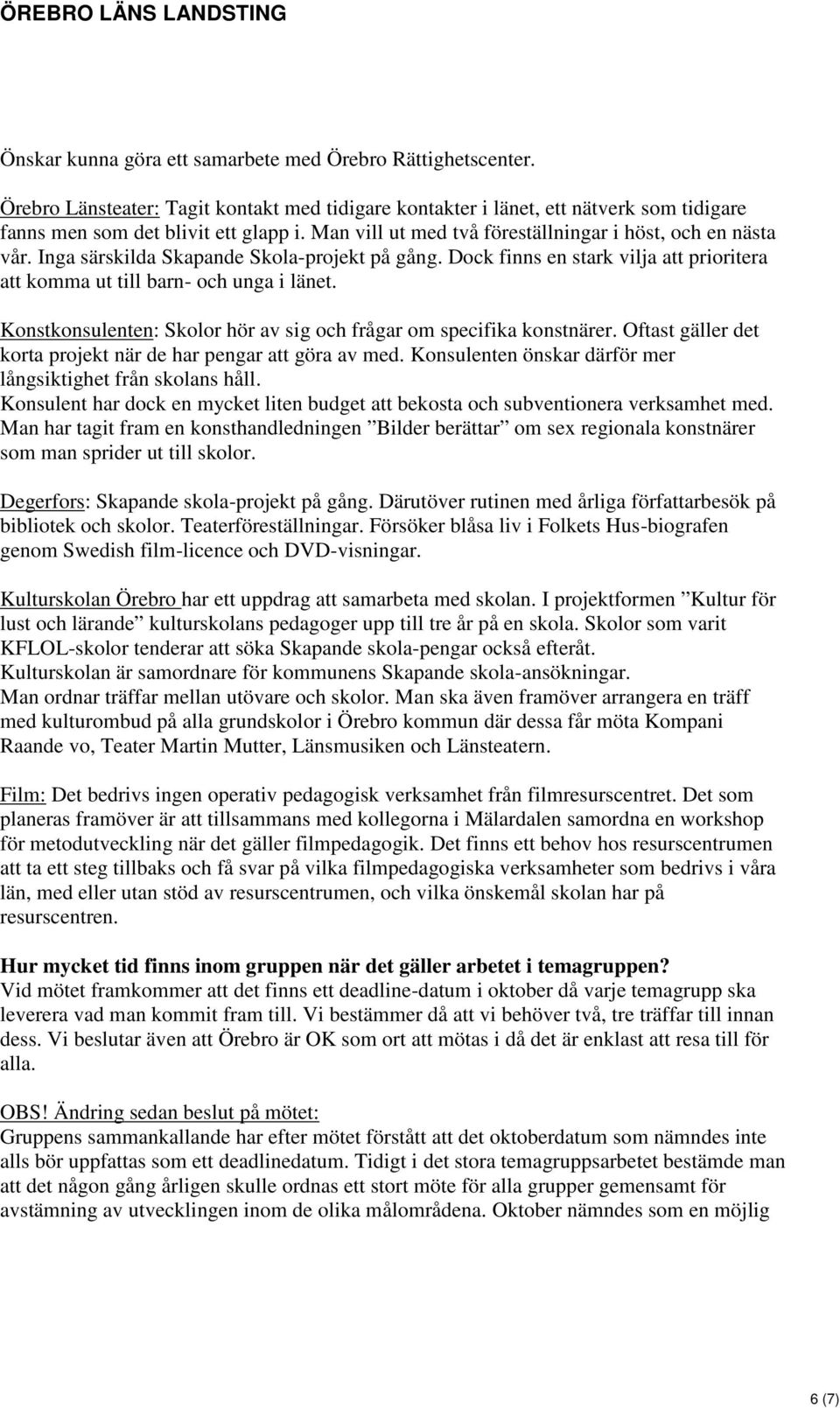 ÖREBRO LÄNS LANDSTING

Önskar kunna göra ett samarbete med Örebro Rättighetscenter.

Örebro Länsteater: Tagit kontakt med tidigare kontakter i länet, ett nätverk som tidigare fanns men som det blivit ett glapp i. Man vill ut med två föreställningar i höst, och en nästa vår. Inga särskilda Skapande Skola-projekt på gång. Dock finns en stark vilja att prioritera att komma ut till barn- och unga i länet.

Konstkonsulenten: Skolor hör av sig och frågar om specifika konstnärer. Oftast gäller det korta projekt när de har pengar att göra av med. Konsulenten önskar därför mer långsiktighet från skolans håll.
Konsulent har dock en mycket liten budget att bekosta och subventionera verksamhet med. Man har tagit fram en konsthandledningen ”Bilder berättar” om sex regionala konstnärer som man sprider ut till skolor.

Degerfors: Skapande skola-projekt på gång. Därutöver rutinen med årliga författarbesök på bibliotek och skolor. Teaterföreställningar. Försöker blåsa liv i Folkets Hus-biografen genom Swedish film-licence och DVD-visningar.

Kulturskolan Örebro har ett uppdrag att samarbeta med skolan. I projektformen ”Kultur för lust och lärande” kulturskolans pedagoger upp till tre år på en skola. Skolor som varit KFLOL-skolor tenderar att söka Skapande skola-pengar också efteråt.
Kulturskolan är samordnare för kommunens Skapande skola-ansökningar.
Man ordnar träffar mellan utövare och skolor. Man ska även framöver arrangera en träff med kulturombud på alla grundskolor i Örebro kommun där dessa får möta Kompani Raande vo, Teater Martin Mutter, Länsmusiken och Länsteatern.

Film: Det bedrivs ingen operativ pedagogisk verksamhet från filmresurscentret. Det som planeras framöver är att tillsammans med kollegorna i Mälardalen samordna en workshop för metodutveckling när det gäller filmpedagogik. Det finns ett behov hos resurscentrumen att ta ett steg tillbaks och få svar på vilka filmpedagogiska verksamheter som bedrivs i våra län, med eller utan stöd av resurscentrumen, och vilka önskemål skolan har på resurscentren.

Hur mycket tid finns inom gruppen när det gäller arbetet i temagruppen?
Vid mötet framkommer att det finns ett deadline-datum i oktober då varje temagrupp ska leverera vad man kommit fram till. Vi bestämmer då att vi behöver två, tre träffar till innan dess. Vi beslutar även att Örebro är OK som ort att mötas i då det är enklast att resa till för alla.

OBS! Ändring sedan beslut på mötet:
Gruppens sammankallande har efter mötet förstått att det oktoberdatum som nämndes inte alls bör uppfattas som ett deadlinedatum. Tidigt i det stora temagruppsarbetet bestämde man att det någon gång årligen skulle ordnas ett stort möte för alla grupper gemensamt för avstämning av utvecklingen inom de olika målområdena. Oktober nämndes som en möjlig

6 (7)